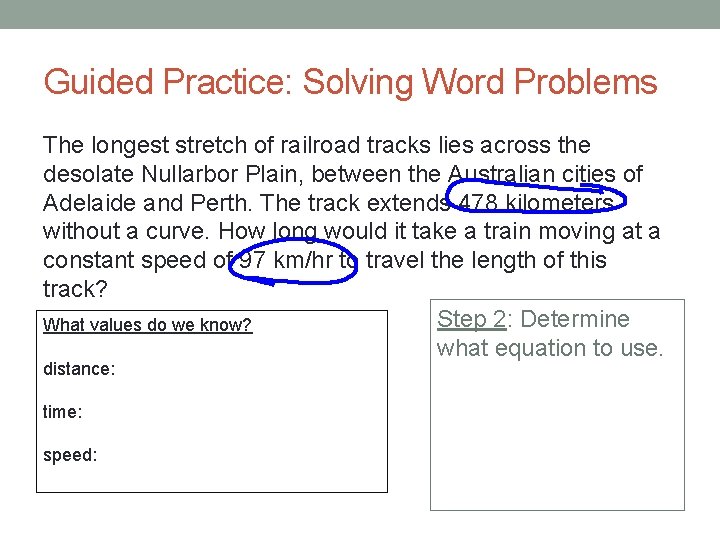 Guided Practice: Solving Word Problems

The longest stretch of railroad tracks lies across the desolate Nullarbor Plain, between the Australian cities of Adelaide and Perth. The track extends 478 kilometers without a curve. How long would it take a train moving at a constant speed of 97 km/hr to travel the length of this track?

What values do we know?

distance:

time:

speed:

Step 2: Determine what equation to use.